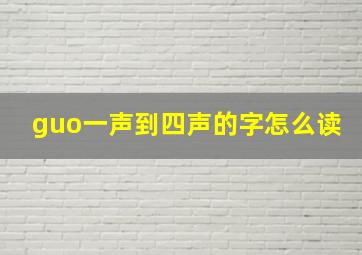 guo一声到四声的字怎么读